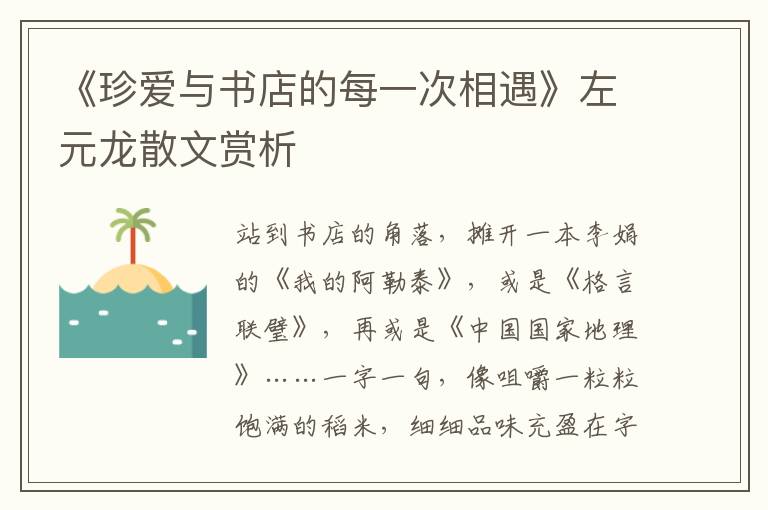 《珍爱与书店的每一次相遇》左元龙散文赏析

站到书店的角落，摊开一本李娟的《我的阿勒泰》，或是《格言联璧》，再或是《中国国家地理》……一字一句，像咀嚼一粒粒饱满的稻米，细细品味充盈在字